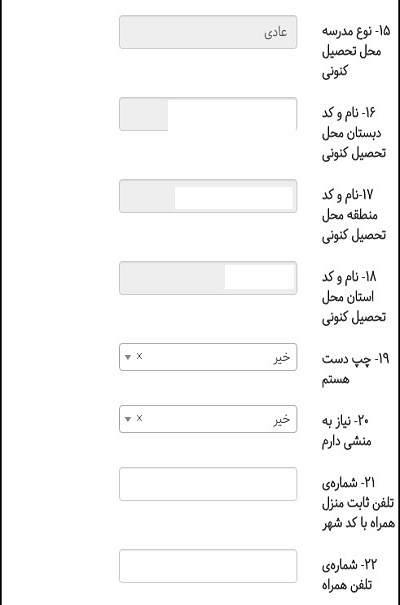 ۱۵- نوع مدرسه محل تحصیل کنونی
عادی

۱۶- نام و کد دبستان محل تحصیل کنونی

۱۷-نام و کد منطقه محل تحصیل کنونی

۱۸- نام و کد استان محل تحصیل کنونی

۱۹- چپ دست هستم
خیر ×

۲۰- نیاز به منشی دارم
خیر ×

۲۱- شماره‌ی تلفن ثابت منزل همراه با کد شهر

۲۲- شماره‌ی تلفن همراه